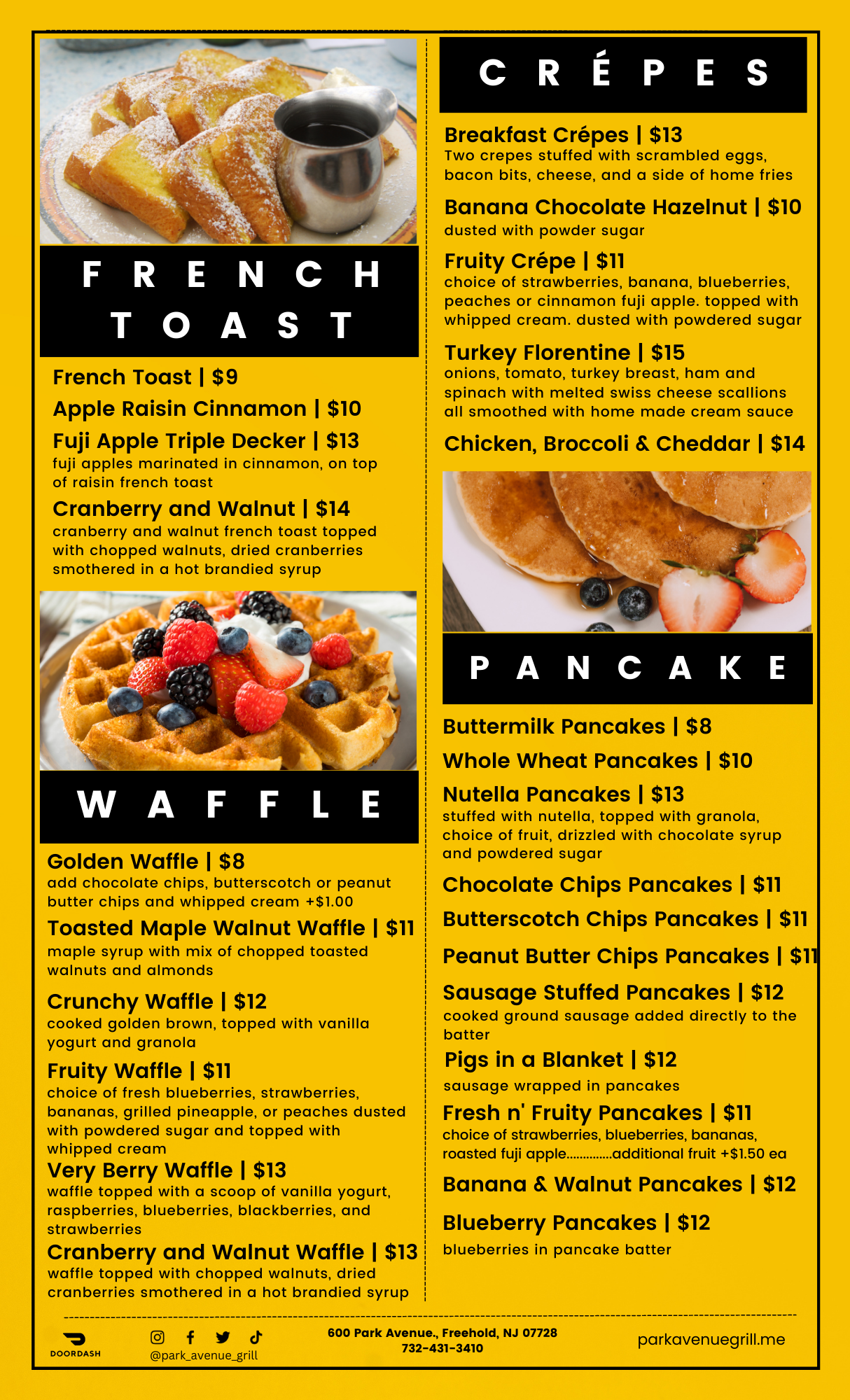 FRENCH TOAST

French Toast | $9

Apple Raisin Cinnamon | $10

Fuji Apple Triple Decker | $13
fuji apples marinated in cinnamon, on top of raisin french toast

Cranberry and Walnut | $14
cranberry and walnut french toast topped with chopped walnuts, dried cranberries smothered in a hot brandied syrup

WAFFLE

Golden Waffle | $8
add chocolate chips, butterscotch or peanut butter chips and whipped cream +$1.00

Toasted Maple Walnut Waffle | $11
maple syrup with mix of chopped toasted walnuts and almonds

Crunchy Waffle | $12
cooked golden brown, topped with vanilla yogurt and granola

Fruity Waffle | $11
choice of fresh blueberries, strawberries, bananas, grilled pineapple, or peaches dusted with powdered sugar and topped with whipped cream

Very Berry Waffle | $13
waffle topped with a scoop of vanilla yogurt, raspberries, blueberries, blackberries, and strawberries

Cranberry and Walnut Waffle | $13
waffle topped with chopped walnuts, dried cranberries smothered in a hot brandied syrup

CRÉPES

Breakfast Crépes | $13
Two crepes stuffed with scrambled eggs, bacon bits, cheese, and a side of home fries

Banana Chocolate Hazelnut | $10
dusted with powder sugar

Fruity Crépe | $11
choice of strawberries, banana, blueberries, peaches or cinnamon fuji apple. topped with whipped cream. dusted with powdered sugar

Turkey Florentine | $15
onions, tomato, turkey breast, ham and spinach with melted swiss cheese scallions all smoothed with home made cream sauce

Chicken, Broccoli & Cheddar | $14

PANCAKE

Buttermilk Pancakes | $8

Whole Wheat Pancakes | $10

Nutella Pancakes | $13
stuffed with nutella, topped with granola, choice of fruit, drizzled with chocolate syrup and powdered sugar

Chocolate Chips Pancakes | $11

Butterscotch Chips Pancakes | $11

Peanut Butter Chips Pancakes | $11

Sausage Stuffed Pancakes | $12
cooked ground sausage added directly to the batter

Pigs in a Blanket | $12
sausage wrapped in pancakes

Fresh n' Fruity Pancakes | $11
choice of strawberries, blueberries, bananas, roasted fuji apple..............additional fruit +$1.50 ea

Banana & Walnut Pancakes | $12

Blueberry Pancakes | $12
blueberries in pancake batter

DOORDASH

@park_avenue_grill

600 Park Avenue., Freehold, NJ 07728
732-431-3410

parkavenuegrill.me